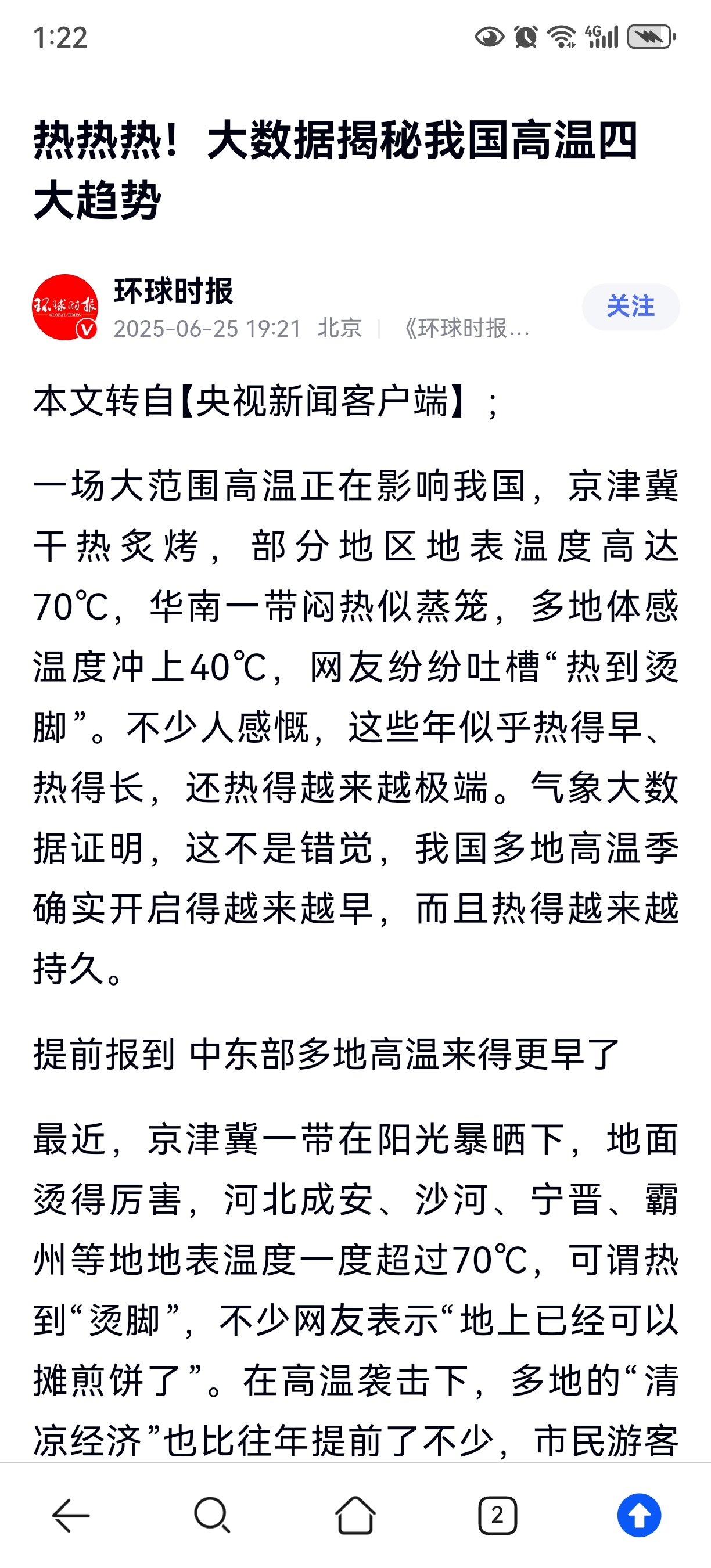 1:22

4G

热热热！大数据揭秘我国高温四大趋势

环球时报

GLOBAL TIMES

环球时报

2025-06-25 19:21 北京 | 《环球时报...

关注

本文转自【央视新闻客户端】；

一场大范围高温正在影响我国，京津冀干热炙烤，部分地区地表温度高达70℃，华南一带闷热似蒸笼，多地体感温度冲上40℃，网友纷纷吐槽“热到烫脚”。不少人感慨，这些年似乎热得早、热得长，还热得越来越极端。气象大数据证明，这不是错觉，我国多地高温季确实开启得越来越早，而且热得越来越持久。

提前报到 中东部多地高温来得更早了

最近，京津冀一带在阳光暴晒下，地面烫得厉害，河北成安、沙河、宁晋、霸州等地地表温度一度超过70℃，可谓热到“烫脚”，不少网友表示“地上已经可以摊煎饼了”。在高温袭击下，多地的“清凉经济”也比往年提前了不少，市民游客

2